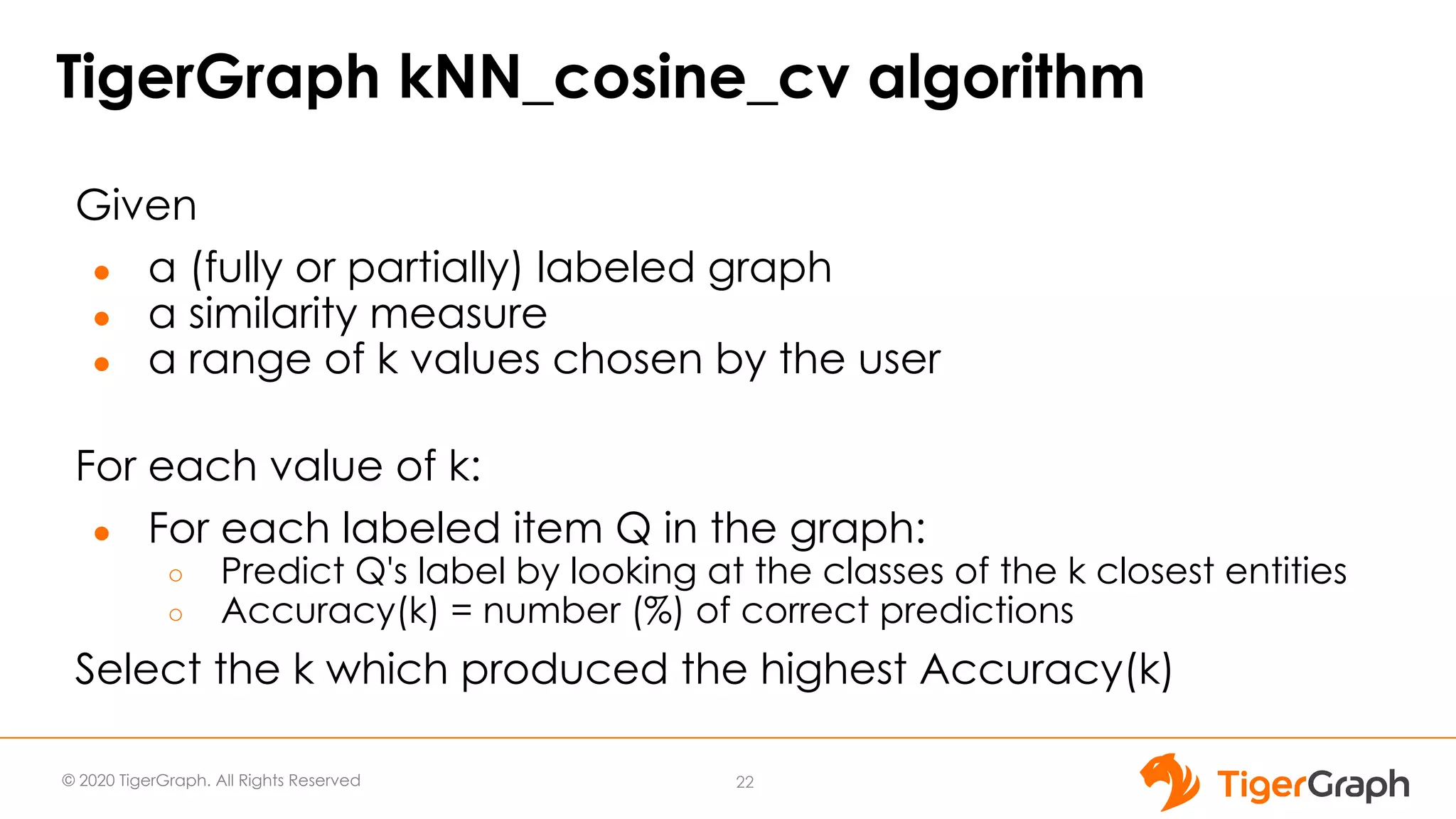 TigerGraph kNN_cosine_cv algorithm

Given

- a (fully or partially) labeled graph
- a similarity measure
- a range of k values chosen by the user

For each value of k:

- For each labeled item Q in the graph:
  - Predict Q's label by looking at the classes of the k closest entities
  - Accuracy(k) = number (%) of correct predictions

Select the k which produced the highest Accuracy(k)

© 2020 TigerGraph. All Rights Reserved

22

TigerGraph